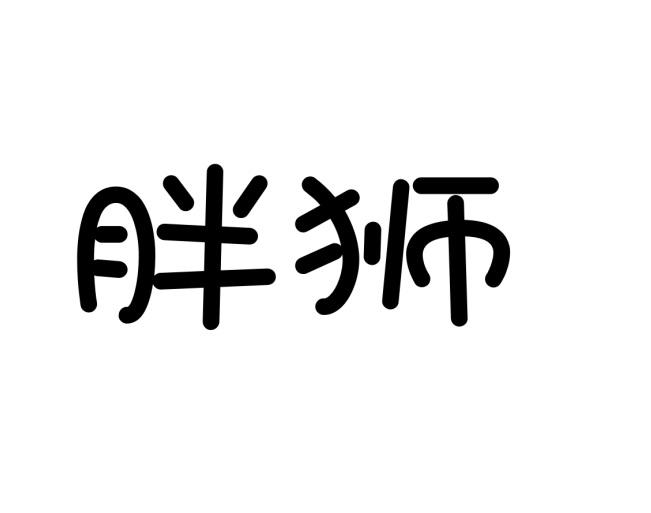 胖狮